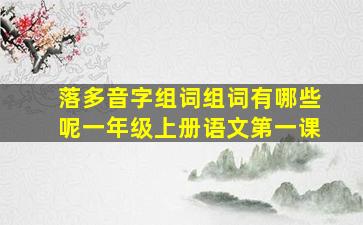 落多音字组词组词有哪些呢一年级上册语文第一课